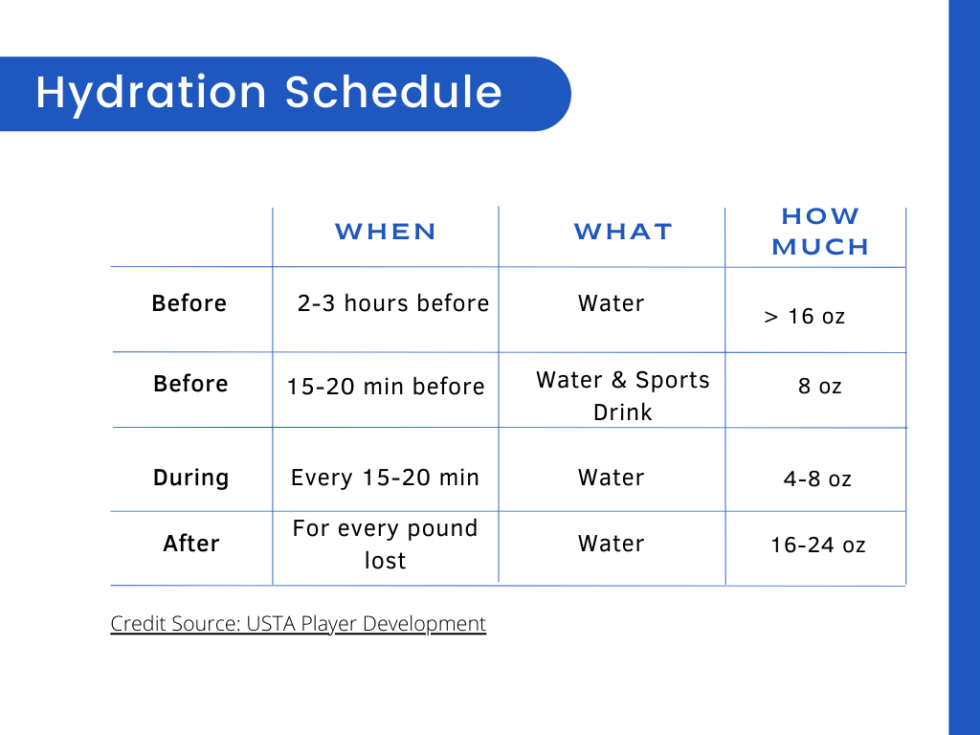 Hydration Schedule

| | WHEN | WHAT | HOW MUCH |
|---|---|---|---|
| Before | 2-3 hours before | Water | > 16 oz |
| Before | 15-20 min before | Water & Sports Drink | 8 oz |
| During | Every 15-20 min | Water | 4-8 oz |
| After | For every pound lost | Water | 16-24 oz |

Credit Source: USTA Player Development